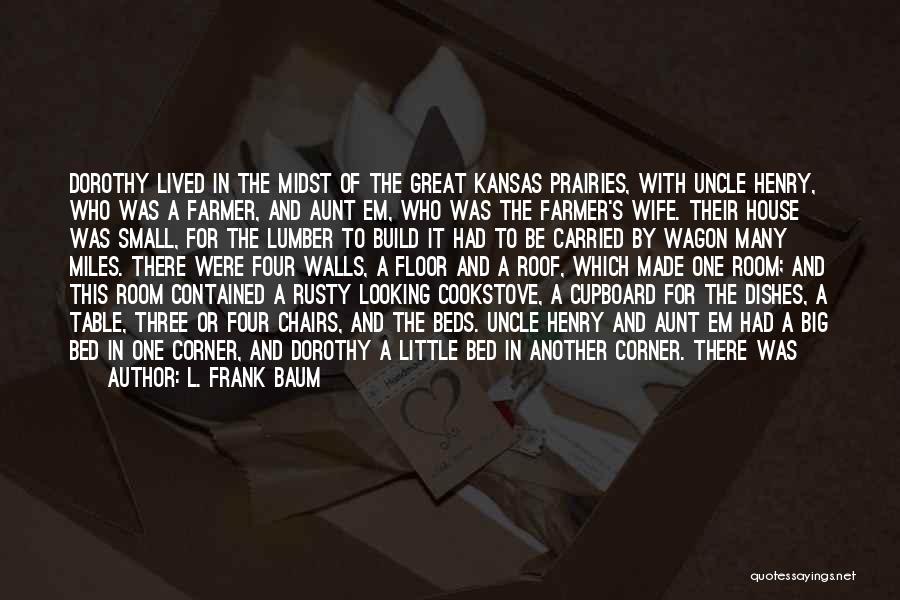 DOROTHY LIVED IN THE MIDST OF THE GREAT KANSAS PRAIRIES, WITH UNCLE HENRY, WHO WAS A FARMER, AND AUNT EM, WHO WAS THE FARMER'S WIFE. THEIR HOUSE WAS SMALL, FOR THE LUMBER TO BUILD IT HAD TO BE CARRIED BY WAGON MANY MILES. THERE WERE FOUR WALLS, A FLOOR AND A ROOF, WHICH MADE ONE ROOM; AND THIS ROOM CONTAINED A RUSTY LOOKING COOKSTOVE, A CUPBOARD FOR THE DISHES, A TABLE, THREE OR FOUR CHAIRS, AND THE BEDS. UNCLE HENRY AND AUNT EM HAD A BIG BED IN ONE CORNER, AND DOROTHY A LITTLE BED IN ANOTHER CORNER. THERE WAS

AUTHOR: L. FRANK BAUM

quotessayings.net